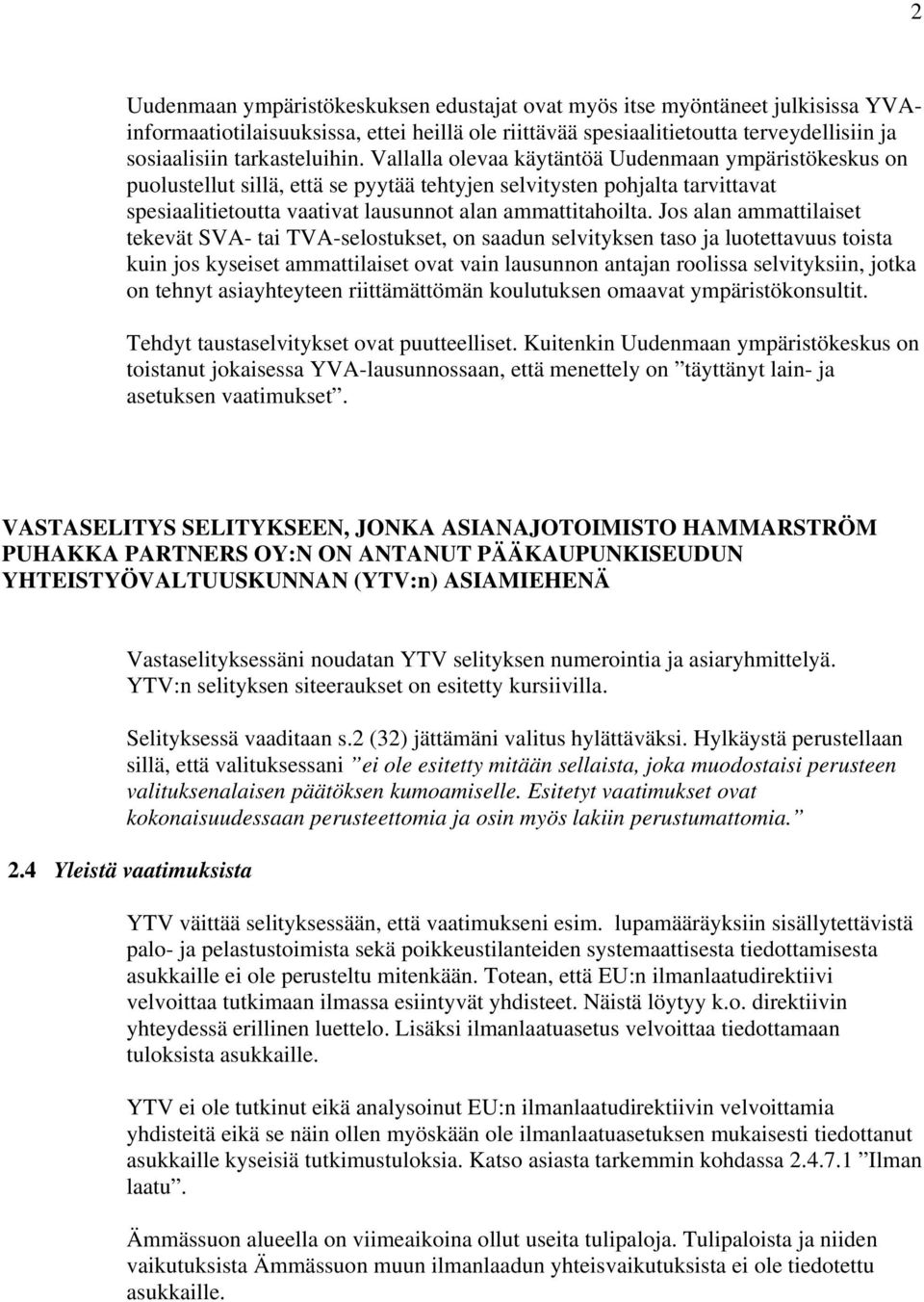 2

Uudenmaan ympäristökeskuksen edustajat ovat myös itse myöntäneet julkisissa YVA-informaatiotilaisuuksissa, ettei heillä ole riittävää spesiaalitietoutta terveydellisiin ja sosiaalisiin tarkasteluihin. Vallalla olevaa käytäntöä Uudenmaan ympäristökeskus on puolustellut sillä, että se pyytää tehtyjen selvitysten pohjalta tarvittavat spesiaalitietoutta vaativat lausunnot alan ammattitahoilta. Jos alan ammattilaiset tekevät SVA- tai TVA-selostukset, on saadun selvityksen taso ja luotettavuus toista kuin jos kyseiset ammattilaiset ovat vain lausunnon antajan roolissa selvityksiin, jotka on tehnyt asiayhteyteen riittämättömän koulutuksen omaavat ympäristökonsultit.

Tehdyt taustaselvitykset ovat puutteelliset. Kuitenkin Uudenmaan ympäristökeskus on toistanut jokaisessa YVA-lausunnossaan, että menettely on ”täyttänyt lain- ja asetuksen vaatimukset”.

VASTASELITYS SELITYKSEEN, JONKA ASIANAJOTOIMISTO HAMMARSTRÖM PUHAKKA PARTNERS OY:N ON ANTANUT PÄÄKAUPUNKISEUDUN YHTEISTYÖVALTUUSKUNNAN (YTV:n) ASIAMIEHENÄ

Vastaselityksessäni noudatan YTV selityksen numerointia ja asiaryhmittelyä. YTV:n selityksen siteeraukset on esitetty kursiivilla.

Selityksessä vaaditaan s.2 (32) jättämäni valitus hylättäväksi. Hylkäystä perustellaan sillä, että valituksessani ”ei ole esitetty mitään sellaista, joka muodostaisi perusteen valituksenalaisen päätöksen kumoamiselle. Esitetyt vaatimukset ovat kokonaisuudessaan perusteettomia ja osin myös lakiin perustumattomia.”

2.4 Yleistä vaatimuksista

YTV väittää selityksessään, että vaatimukseni esim. lupamääräyksiin sisällytettävistä palo- ja pelastustoimista sekä poikkeustilanteiden systemaattisesta tiedottamisesta asukkaille ei ole perusteltu mitenkään. Totean, että EU:n ilmanlaatudirektiivi velvoittaa tutkimaan ilmassa esiintyvät yhdisteet. Näistä löytyy k.o. direktiivin yhteydessä erillinen luettelo. Lisäksi ilmanlaatuasetus velvoittaa tiedottamaan tuloksista asukkaille.

YTV ei ole tutkinut eikä analysoinut EU:n ilmanlaatudirektiivin velvoittamia yhdisteitä eikä se näin ollen myöskään ole ilmanlaatuasetuksen mukaisesti tiedottanut asukkaille kyseisiä tutkimustuloksia. Katso asiasta tarkemmin kohdassa 2.4.7.1 ”Ilman laatu”.

Ämmässuon alueella on viimeaikoina ollut useita tulipaloja. Tulipaloista ja niiden vaikutuksista Ämmässuon muun ilmanlaadun yhteisvaikutuksista ei ole tiedotettu asukkaille.